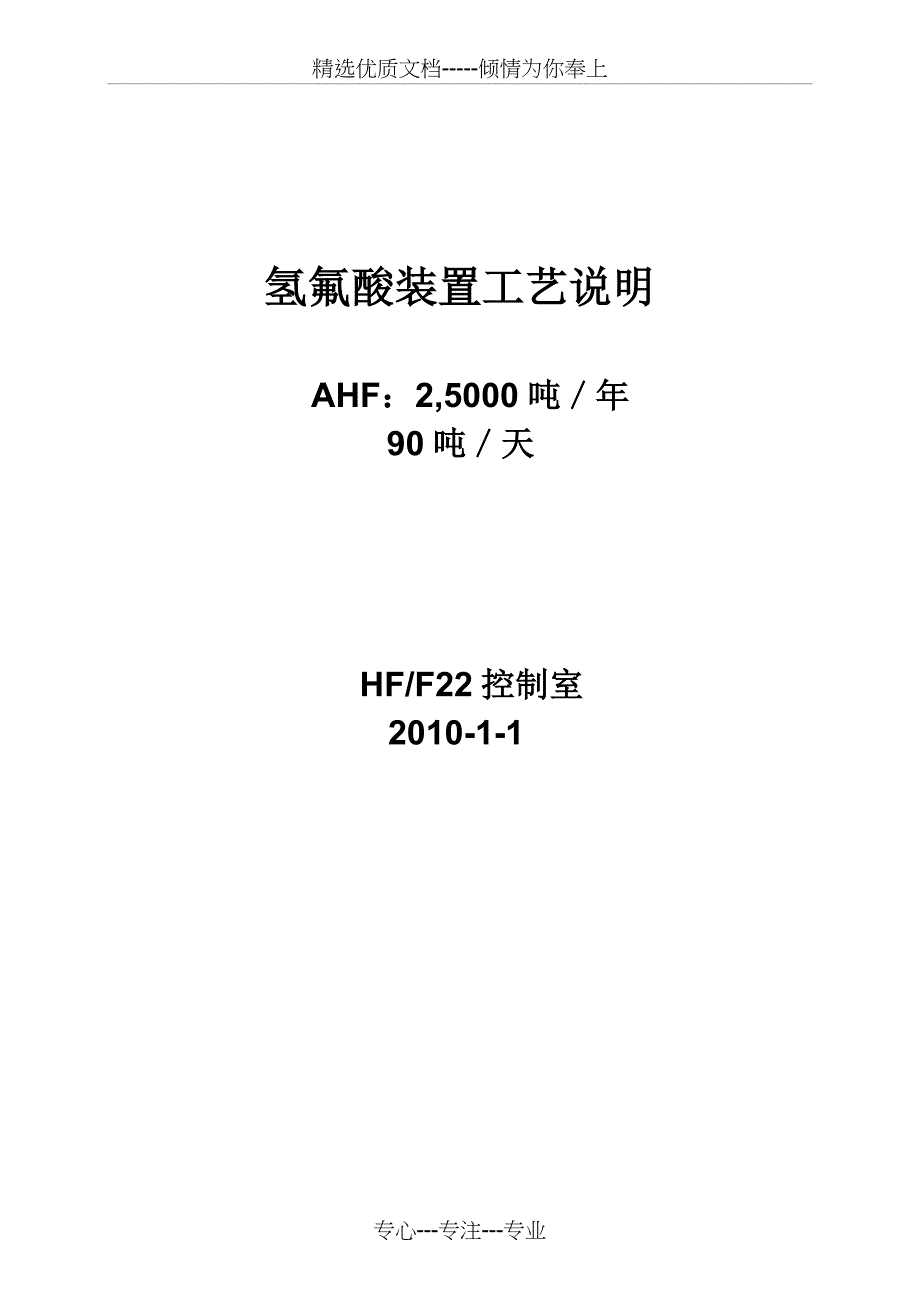 精选优质文档-----倾情为你奉上

氢氟酸装置工艺说明

AHF：2,5000吨／年
90吨／天

HF/F22控制室
2010-1-1

专心---专注---专业